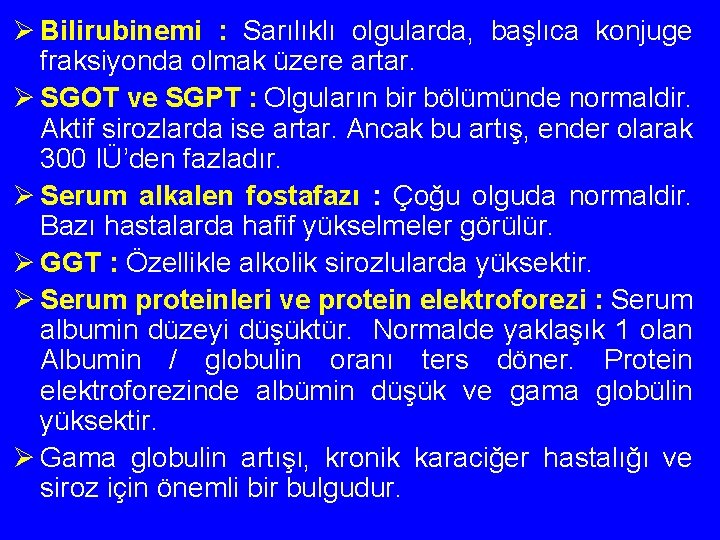 ➢ Bilirubinemi : Sarılıklı olgularda, başlıca konjuge fraksiyonda olmak üzere artar.

➢ SGOT ve SGPT : Olguların bir bölümünde normaldir. Aktif sirozlarda ise artar. Ancak bu artış, ender olarak 300 IÜ'den fazladır.

➢ Serum alkalen fostafazı : Çoğu olguda normaldir. Bazı hastalarda hafif yükselmeler görülür.

➢ GGT : Özellikle alkolik sirozlularda yüksektir.

➢ Serum proteinleri ve protein elektroforezi : Serum albumin düzeyi düşüktür. Normalde yaklaşık 1 olan Albumin / globulin oranı ters döner. Protein elektroforezinde albümin düşük ve gama globülin yüksektir.

➢ Gama globulin artışı, kronik karaciğer hastalığı ve siroz için önemli bir bulgudur.